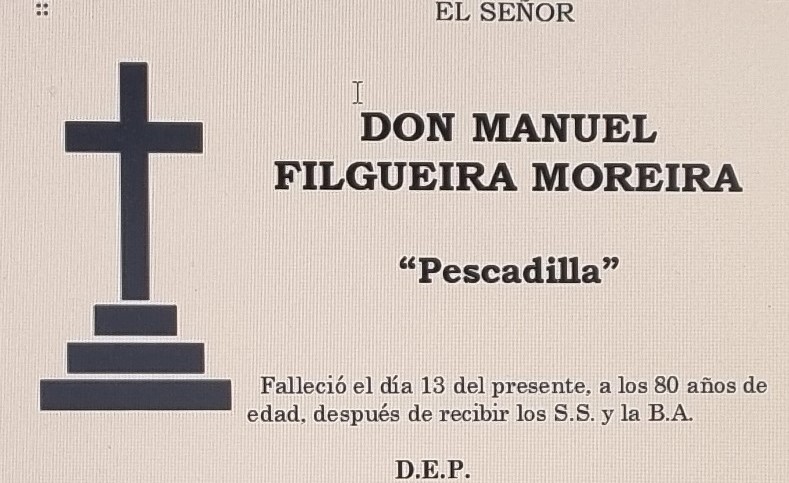 EL SEÑOR

DON MANUEL
FILGUEIRA MOREIRA

"Pescadilla"

Falleció el día 13 del presente, a los 80 años de edad, después de recibir los S.S. y la B.A.

D.E.P.